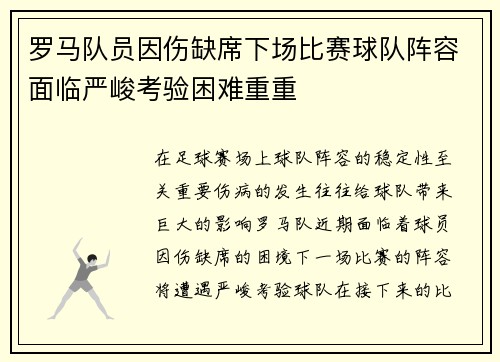 罗马队员因伤缺席下场比赛球队阵容面临严峻考验困难重重

在足球赛场上球队阵容的稳定性至关重要伤病的发生往往给球队带来巨大的影响罗马队近期面临着球员因伤缺席的困境下一场比赛的阵容将遭遇严峻考验球队在接下来的比